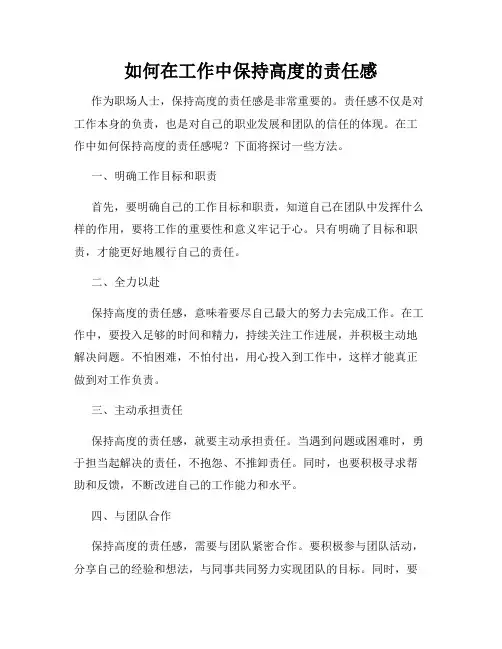 如何在工作中保持高度的责任感

作为职场人士，保持高度的责任感是非常重要的。责任感不仅是对工作本身的负责，也是对自己的职业发展和团队的信任的体现。在工作中如何保持高度的责任感呢？下面将探讨一些方法。

一、明确工作目标和职责

首先，要明确自己的工作目标和职责，知道自己在团队中发挥什么样的作用，要将工作的重要性和意义牢记于心。只有明确了目标和职责，才能更好地履行自己的责任。

二、全力以赴

保持高度的责任感，意味着要尽自己最大的努力去完成工作。在工作中，要投入足够的时间和精力，持续关注工作进展，并积极主动地解决问题。不怕困难，不怕付出，用心投入到工作中，这样才能真正做到对工作负责。

三、主动承担责任

保持高度的责任感，就要主动承担责任。当遇到问题或困难时，勇于担当起解决的责任，不抱怨、不推卸责任。同时，也要积极寻求帮助和反馈，不断改进自己的工作能力和水平。

四、与团队合作

保持高度的责任感，需要与团队紧密合作。要积极参与团队活动，分享自己的经验和想法，与同事共同努力实现团队的目标。同时，要